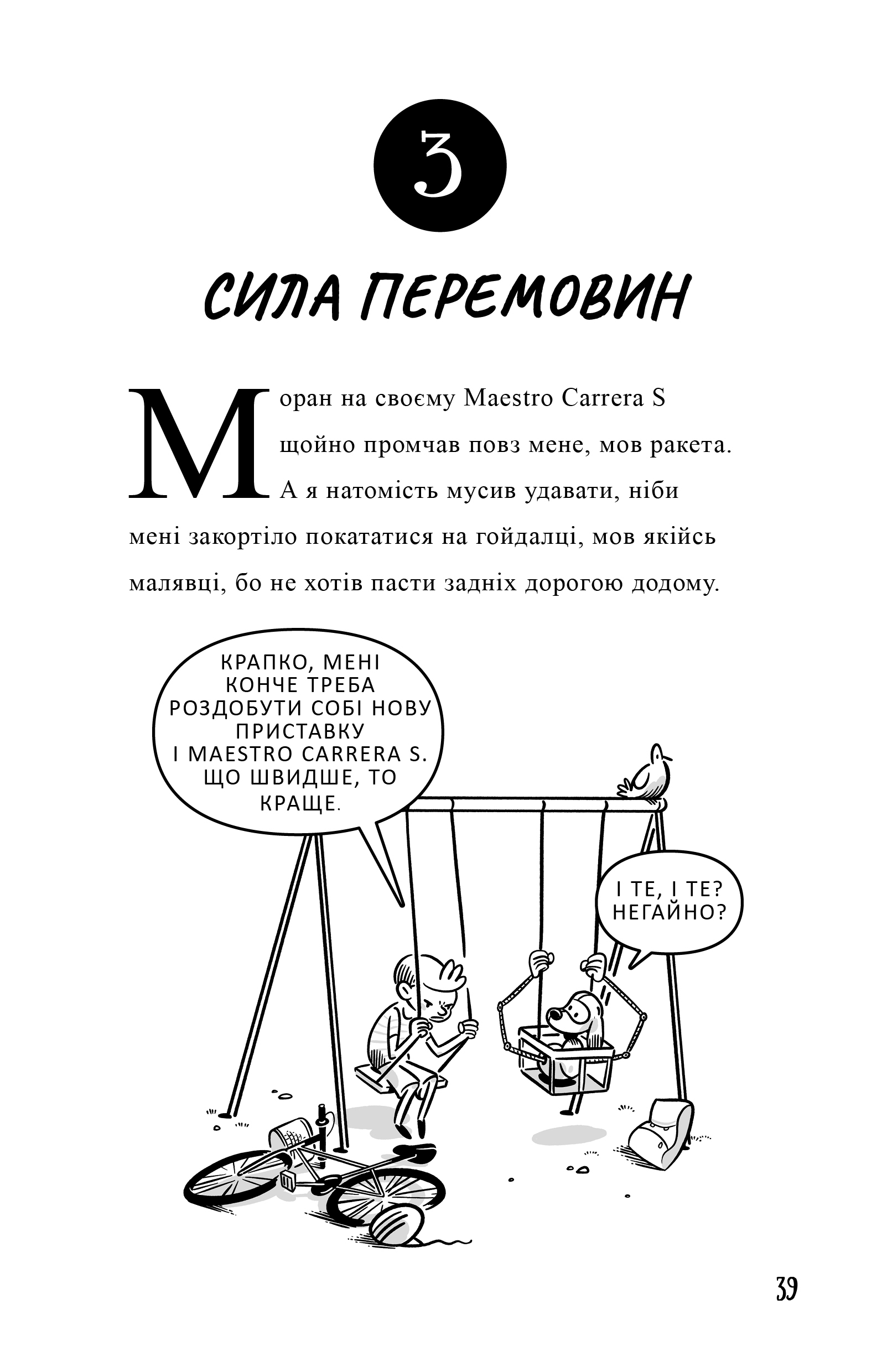 3

СИЛА ПЕРЕМОВИН

Моран на своєму Maestro Carrera S щойно промчав повз мене, мов ракета. А я натомість мусив удавати, ніби мені закортіло покататися на гойдалці, мов якійсь малявці, бо не хотів пасти задніх дорогою додому.

КРАПКО, МЕНІ КОНЧЕ ТРЕБА РОЗДОБУТИ СОБІ НОВУ ПРИСТАВКУ І MAESTRO CARRERA S. ЩО ШВИДШЕ, ТО КРАЩЕ.

І ТЕ, І ТЕ? НЕГАЙНО?

39